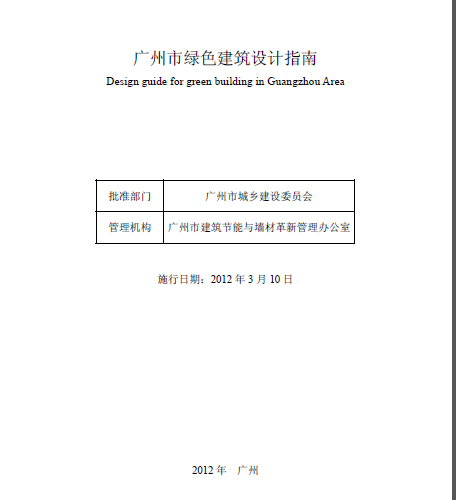 广州市绿色建筑设计指南

Design guide for green building in Guangzhou Area

| 批准部门 | 广州市城乡建设委员会 |
|---|---|
| 管理机构 | 广州市建筑节能与墙材革新管理办公室 |

施行日期：2012 年 3 月 10 日

2012 年　广州